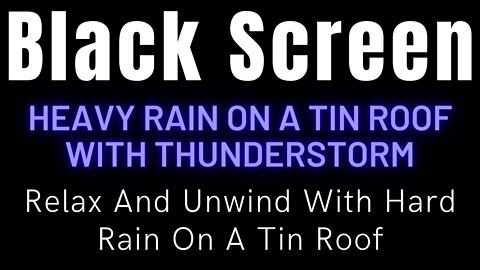 Black Screen

HEAVY RAIN ON A TIN ROOF WITH THUNDERSTORM

Relax And Unwind With Hard Rain On A Tin Roof